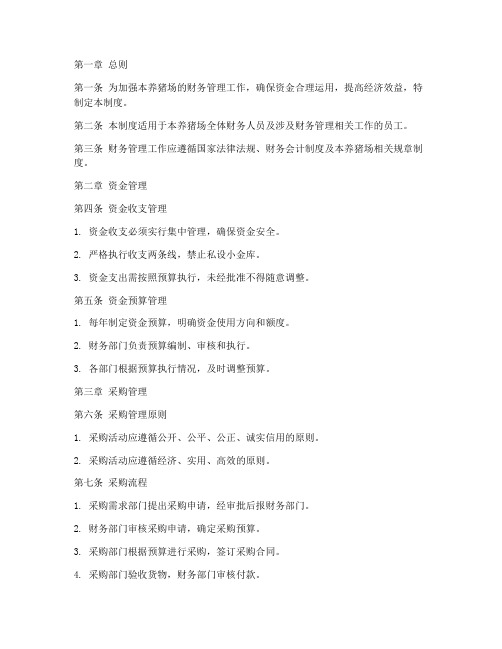 第一章 总则

第一条 为加强本养猪场的财务管理工作，确保资金合理运用，提高经济效益，特制定本制度。

第二条 本制度适用于本养猪场全体财务人员及涉及财务管理相关工作的员工。

第三条 财务管理工作应遵循国家法律法规、财务会计制度及本养猪场相关规章制度。

第二章 资金管理

第四条 资金收支管理

1. 资金收支必须实行集中管理，确保资金安全。

2. 严格执行收支两条线，禁止私设小金库。

3. 资金支出需按照预算执行，未经批准不得随意调整。

第五条 资金预算管理

1. 每年制定资金预算，明确资金使用方向和额度。

2. 财务部门负责预算编制、审核和执行。

3. 各部门根据预算执行情况，及时调整预算。

第三章 采购管理

第六条 采购管理原则

1. 采购活动应遵循公开、公平、公正、诚实信用的原则。

2. 采购活动应遵循经济、实用、高效的原则。

第七条 采购流程

1. 采购需求部门提出采购申请，经审批后报财务部门。

2. 财务部门审核采购申请，确定采购预算。

3. 采购部门根据预算进行采购，签订采购合同。

4. 采购部门验收货物，财务部门审核付款。